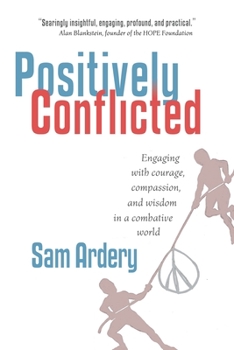 "Searingly insightful, engaging, profound, and practical."
Alan Blankstein, founder of the HOPE Foundation

Positively
Conflicted

Engaging with courage, compassion, and wisdom in a combative world

Sam Ardery